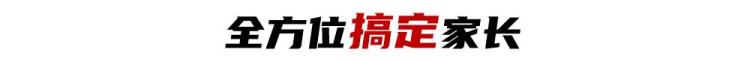 全方位搞定家长